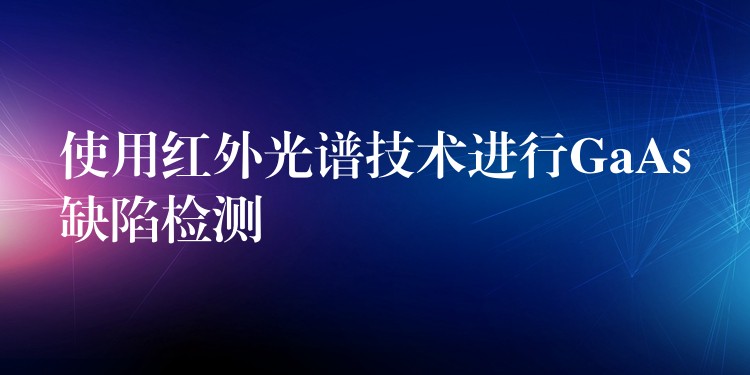 使用红外光谱技术进行GaAs缺陷检测